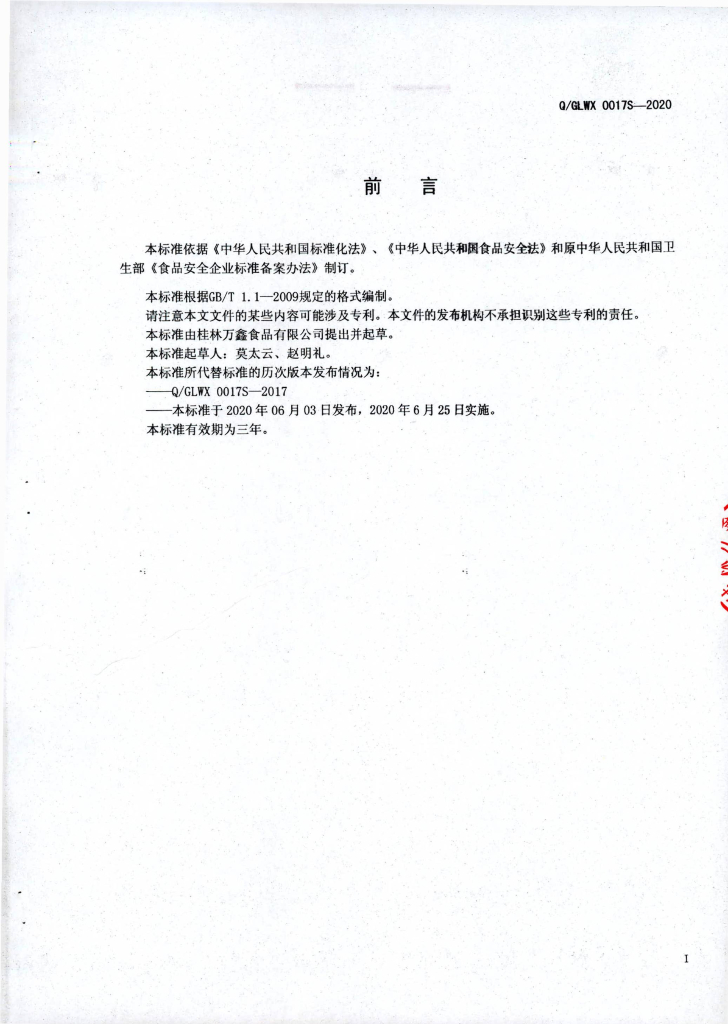 Q/GLWX 0017S—2020

前 言

本标准依据《中华人民共和国标准化法》、《中华人民共和国食品安全法》和原中华人民共和国卫生部《食品安全企业标准备案办法》制订。

本标准根据GB/T 1.1—2009规定的格式编制。
请注意本文文件的某些内容可能涉及专利。本文件的发布机构不承担识别这些专利的责任。
本标准由桂林万鑫食品有限公司提出并起草。
本标准起草人：莫太云、赵明礼。
本标准所代替标准的历次版本发布情况为：
——Q/GLWX 0017S—2017
——本标准于2020年06月03日发布，2020年6月25日实施。
本标准有效期为三年。

I